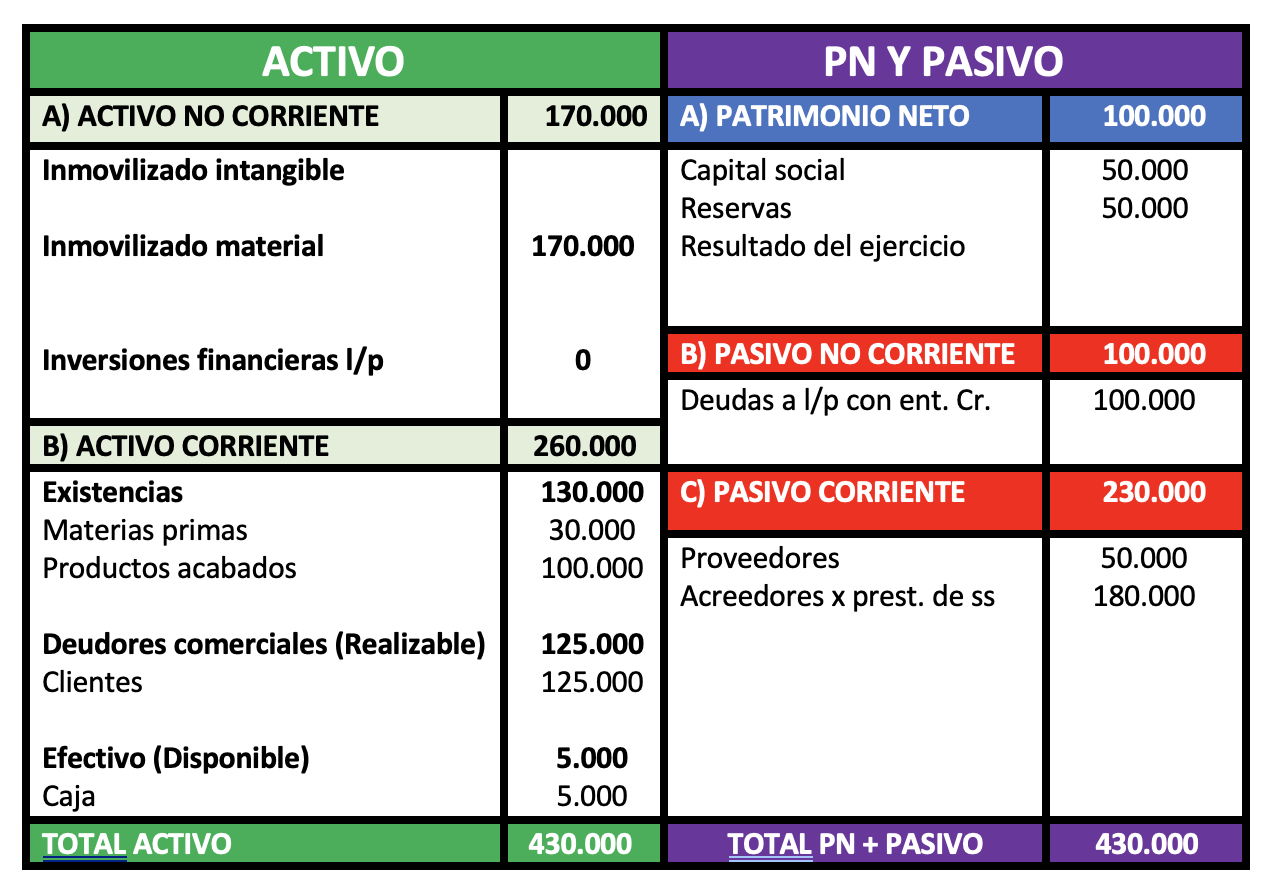 | ACTIVO | | PN Y PASIVO | |
|---|---|---|---|
| A) ACTIVO NO CORRIENTE | 170.000 | A) PATRIMONIO NETO | 100.000 |
| Inmovilizado intangible | | Capital social | 50.000 |
| | | Reservas | 50.000 |
| Inmovilizado material | 170.000 | Resultado del ejercicio | |
| Inversiones financieras l/p | 0 | B) PASIVO NO CORRIENTE | 100.000 |
| | | Deudas a l/p con ent. Cr. | 100.000 |
| B) ACTIVO CORRIENTE | 260.000 | | |
| Existencias | 130.000 | C) PASIVO CORRIENTE | 230.000 |
| Materias primas | 30.000 | | |
| Productos acabados | 100.000 | Proveedores | 50.000 |
| | | Acreedores x prest. de ss | 180.000 |
| Deudores comerciales (Realizable) | 125.000 | | |
| Clientes | 125.000 | | |
| Efectivo (Disponible) | 5.000 | | |
| Caja | 5.000 | | |
| TOTAL ACTIVO | 430.000 | TOTAL PN + PASIVO | 430.000 |